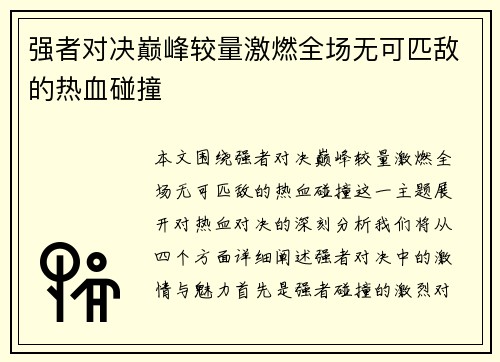 强者对决巅峰较量激燃全场无可匹敌的热血碰撞

本文围绕强者对决巅峰较量激燃全场无可匹敌的热血碰撞这一主题展开对热血对决的深刻分析我们将从四个方面详细阐述强者对决中的激情与魅力首先是强者碰撞的激烈对